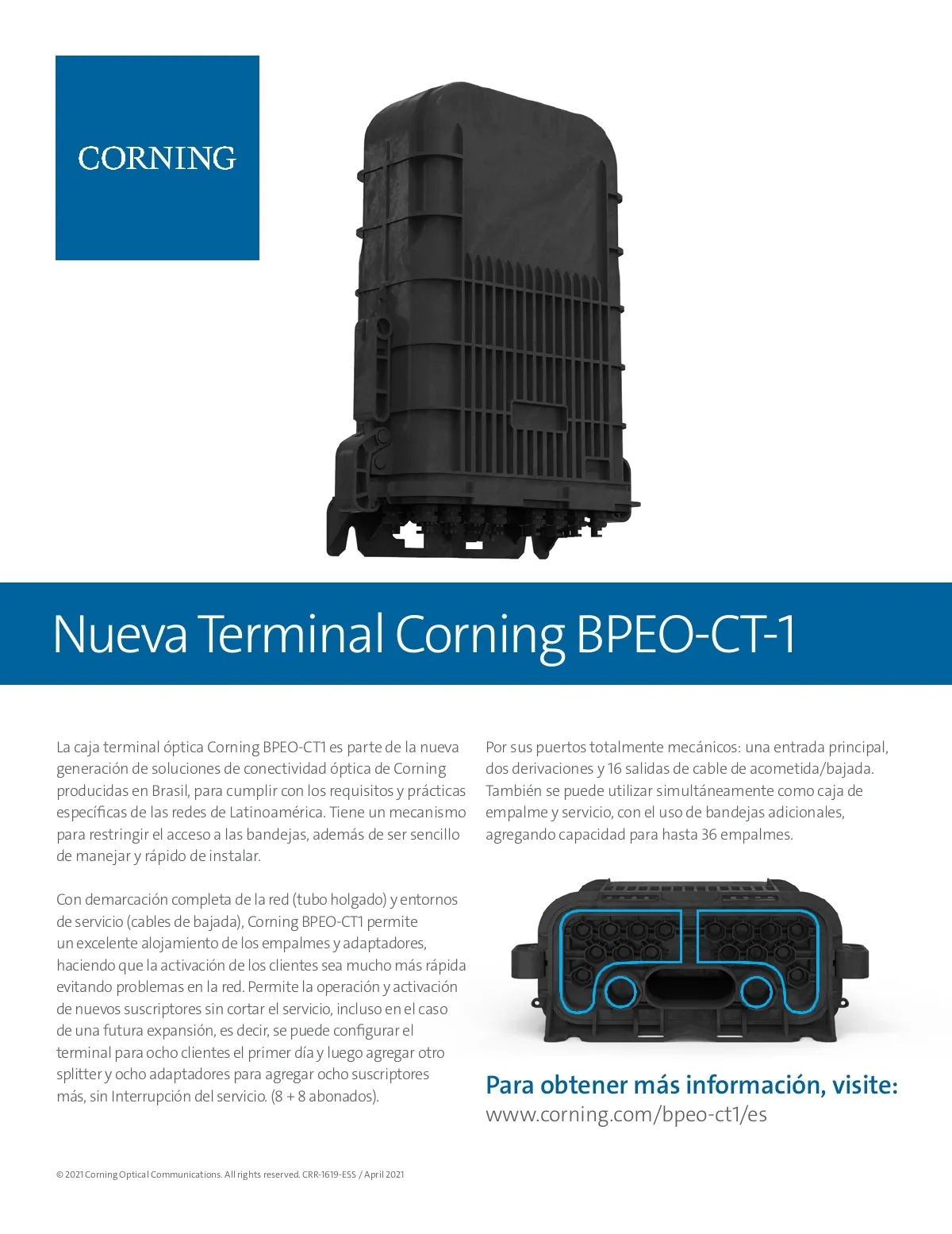 CORNING

Nueva Terminal Corning BPEO-CT-1

La caja terminal óptica Corning BPEO-CT1 es parte de la nueva generación de soluciones de conectividad óptica de Corning producidas en Brasil, para cumplir con los requisitos y prácticas específicas de las redes de Latinoamérica. Tiene un mecanismo para restringir el acceso a las bandejas, además de ser sencillo de manejar y rápido de instalar.

Con demarcación completa de la red (tubo holgado) y entornos de servicio (cables de bajada), Corning BPEO-CT1 permite un excelente alojamiento de los empalmes y adaptadores, haciendo que la activación de los clientes sea mucho más rápida evitando problemas en la red. Permite la operación y activación de nuevos suscriptores sin cortar el servicio, incluso en el caso de una futura expansión, es decir, se puede configurar el terminal para ocho clientes el primer día y luego agregar otro splitter y ocho adaptadores para agregar ocho suscriptores más, sin Interrupción del servicio. (8 + 8 abonados).

Por sus puertos totalmente mecánicos: una entrada principal, dos derivaciones y 16 salidas de cable de acometida/bajada. También se puede utilizar simultáneamente como caja de empalme y servicio, con el uso de bandejas adicionales, agregando capacidad para hasta 36 empalmes.

Para obtener más información, visite:
www.corning.com/bpeo-ct1/es

© 2021 Corning Optical Communications. All rights reserved. CRR-1619-ESS / April 2021